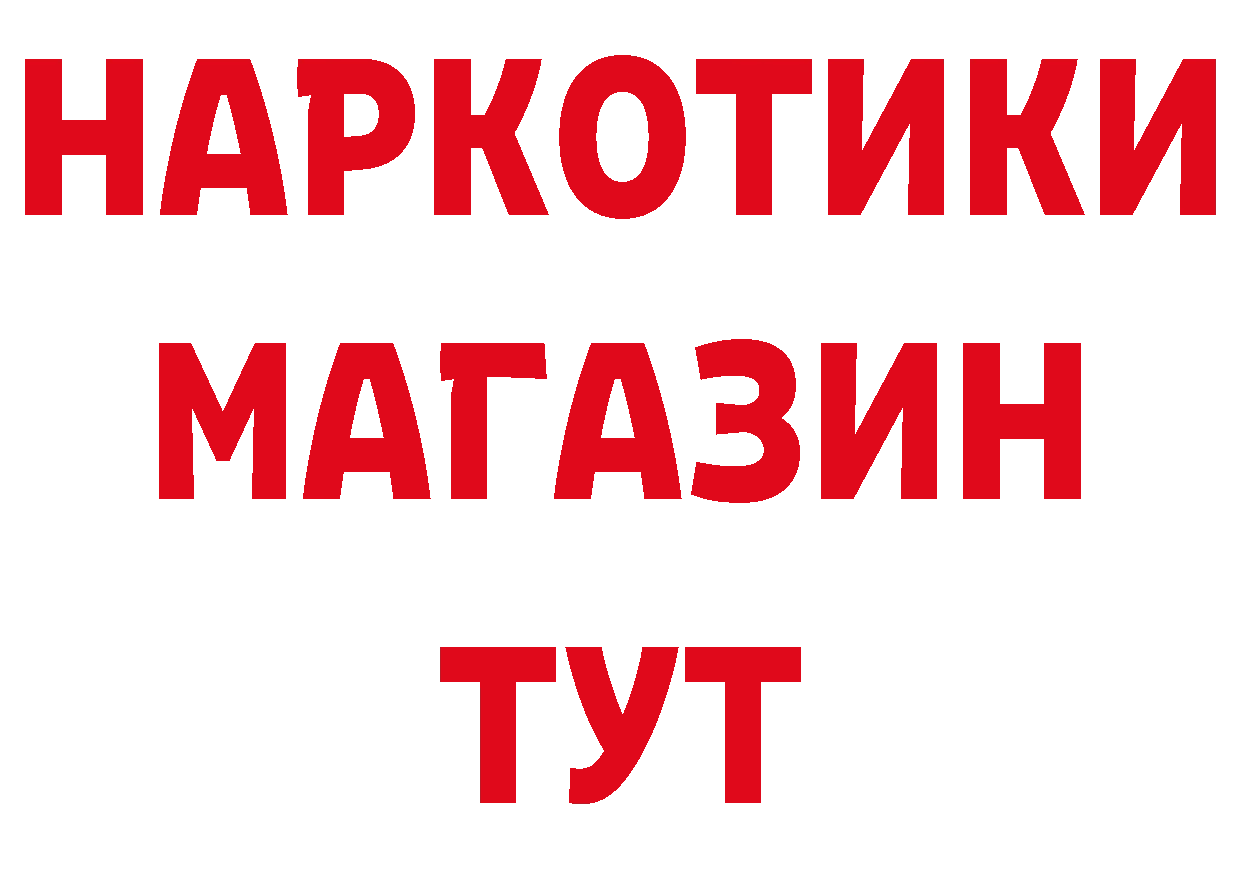 НАРКОТИКИ
МАГАЗИН
ТУТ